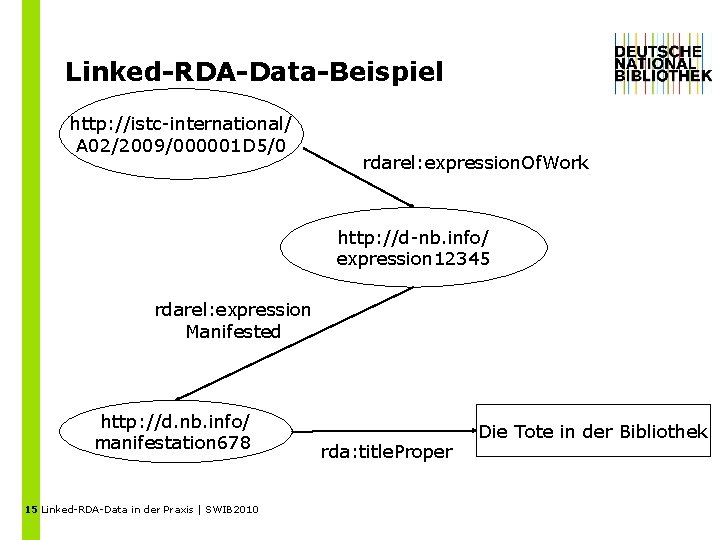 Linked-RDA-Data-Beispiel

DEUTSCHE
NATIONAL
BIBLIOTHEK

http://istc-international/
A02/2009/000001D5/0

rdarel:expressionOfWork

http://d-nb.info/
expression12345

rdarel:expression
Manifested

http://d.nb.info/
manifestation678

rda:titleProper

Die Tote in der Bibliothek

15 Linked-RDA-Data in der Praxis | SWIB2010